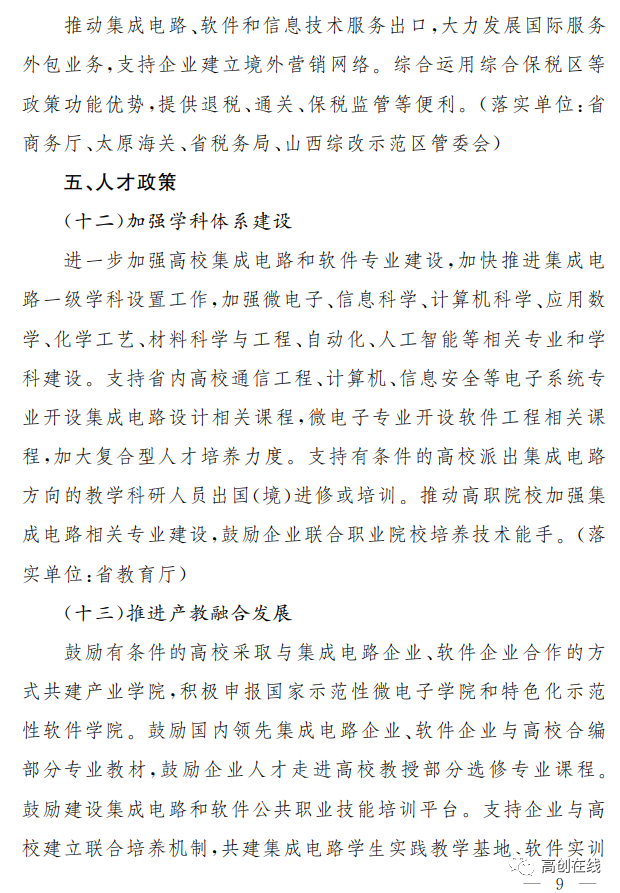 推动集成电路、软件和信息技术服务出口，大力发展国际服务外包业务，支持企业建立境外营销网络。综合运用综合保税区等政策功能优势，提供退税、通关、保税监管等便利。（落实单位：省商务厅、太原海关、省税务局、山西综改示范区管委会）

五、人才政策

（十二）加强学科体系建设

进一步加强高校集成电路和软件专业建设，加快推进集成电路一级学科设置工作，加强微电子、信息科学、计算机科学、应用数学、化学工艺、材料科学与工程、自动化、人工智能等相关专业和学科建设。支持省内高校通信工程、计算机、信息安全等电子系统专业开设集成电路设计相关课程，微电子专业开设软件工程相关课程，加大复合型人才培养力度。支持有条件的高校派出集成电路方向的教学科研人员出国（境）进修或培训。推动高职院校加强集成电路相关专业建设，鼓励企业联合职业院校培养技术能手。（落实单位：省教育厅）

（十三）推进产教融合发展

鼓励有条件的高校采取与集成电路企业、软件企业合作的方式共建产业学院，积极申报国家示范性微电子学院和特色化示范性软件学院。鼓励国内领先集成电路企业、软件企业与高校合编部分专业教材，鼓励企业人才走进高校教授部分选修专业课程。鼓励建设集成电路和软件公共职业技能培训平台。支持企业与高校建立联合培养机制，共建集成电路学生实践教学基地、软件实训

高创在线

— 9 —